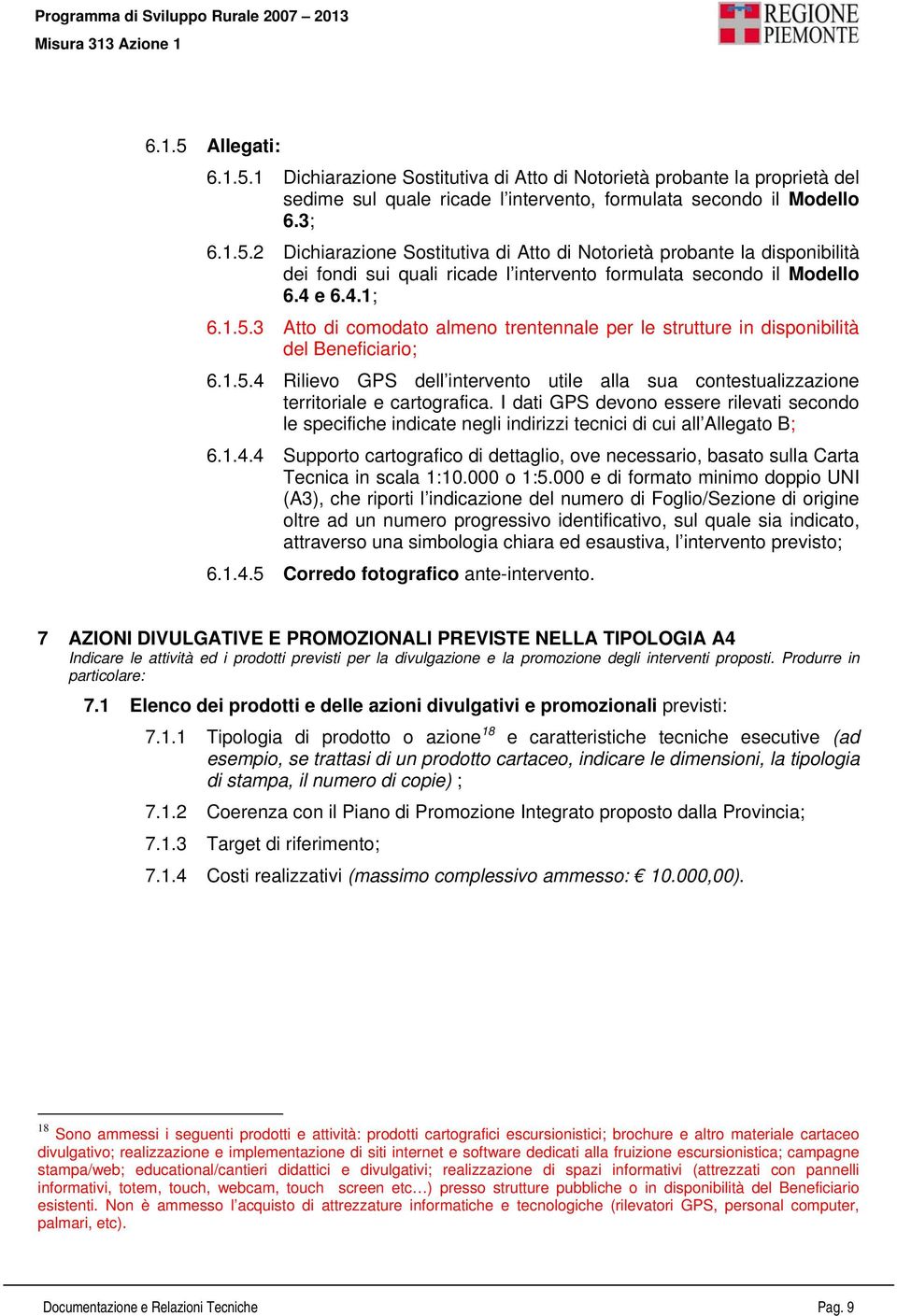 Programma di Sviluppo Rurale 2007 – 2013
Misura 313 Azione 1

REGIONE PIEMONTE

6.1.5 Allegati:

6.1.5.1 Dichiarazione Sostitutiva di Atto di Notorietà probante la proprietà del sedime sul quale ricade l'intervento, formulata secondo il Modello 6.3;

6.1.5.2 Dichiarazione Sostitutiva di Atto di Notorietà probante la disponibilità dei fondi sui quali ricade l'intervento formulata secondo il Modello 6.4 e 6.4.1;

6.1.5.3 Atto di comodato almeno trentennale per le strutture in disponibilità del Beneficiario;

6.1.5.4 Rilievo GPS dell'intervento utile alla sua contestualizzazione territoriale e cartografica. I dati GPS devono essere rilevati secondo le specifiche indicate negli indirizzi tecnici di cui all'Allegato B;

6.1.4.4 Supporto cartografico di dettaglio, ove necessario, basato sulla Carta Tecnica in scala 1:10.000 o 1:5.000 e di formato minimo doppio UNI (A3), che riporti l'indicazione del numero di Foglio/Sezione di origine oltre ad un numero progressivo identificativo, sul quale sia indicato, attraverso una simbologia chiara ed esaustiva, l'intervento previsto;

6.1.4.5 Corredo fotografico ante-intervento.

7 AZIONI DIVULGATIVE E PROMOZIONALI PREVISTE NELLA TIPOLOGIA A4
Indicare le attività ed i prodotti previsti per la divulgazione e la promozione degli interventi proposti. Produrre in particolare:

7.1 Elenco dei prodotti e delle azioni divulgativi e promozionali previsti:

7.1.1 Tipologia di prodotto o azione$^{18}$ e caratteristiche tecniche esecutive (ad esempio, se trattasi di un prodotto cartaceo, indicare le dimensioni, la tipologia di stampa, il numero di copie) ;

7.1.2 Coerenza con il Piano di Promozione Integrato proposto dalla Provincia;

7.1.3 Target di riferimento;

7.1.4 Costi realizzativi (massimo complessivo ammesso: € 10.000,00).

$^{18}$ Sono ammessi i seguenti prodotti e attività: prodotti cartografici escursionistici; brochure e altro materiale cartaceo divulgativo; realizzazione e implementazione di siti internet e software dedicati alla fruizione escursionistica; campagne stampa/web; educational/cantieri didattici e divulgativi; realizzazione di spazi informativi (attrezzati con pannelli informativi, totem, touch, webcam, touch screen etc…) presso strutture pubbliche o in disponibilità del Beneficiario esistenti. Non è ammesso l'acquisto di attrezzature informatiche e tecnologiche (rilevatori GPS, personal computer, palmari, etc).

Documentazione e Relazioni Tecniche
Pag. 9